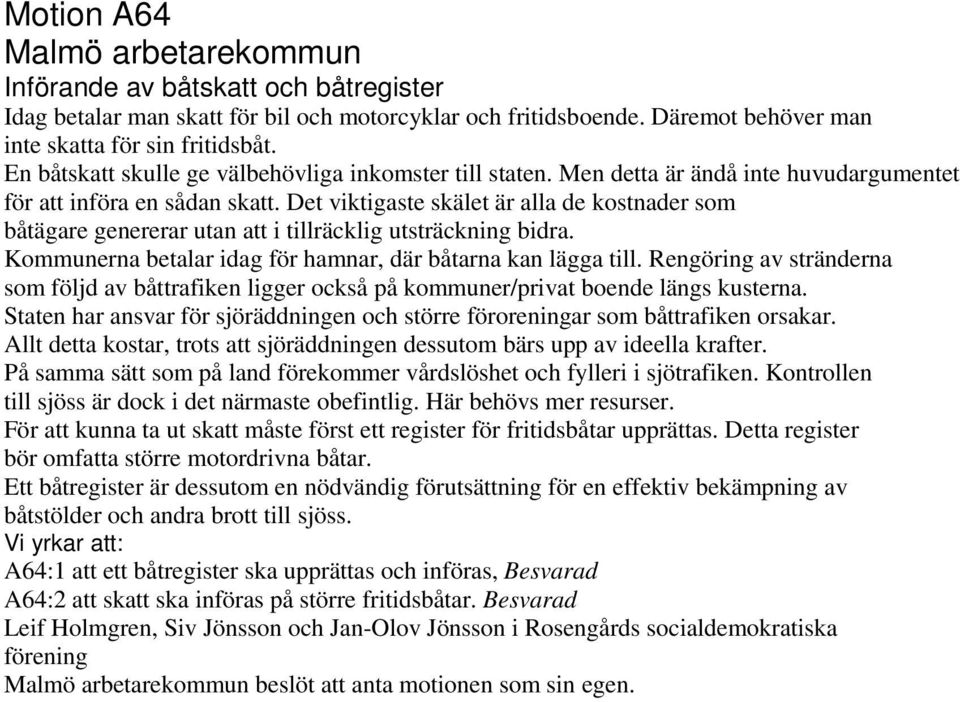 Motion A64
Malmö arbetarekommun
Införande av båtskatt och båtregister
Idag betalar man skatt för bil och motorcyklar och fritidsboende. Däremot behöver man inte skatta för sin fritidsbåt.
En båtskatt skulle ge välbehövliga inkomster till staten. Men detta är ändå inte huvudargumentet för att införa en sådan skatt. Det viktigaste skälet är alla de kostnader som båtägare genererar utan att i tillräcklig utsträckning bidra.
Kommunerna betalar idag för hamnar, där båtarna kan lägga till. Rengöring av stränderna som följd av båttrafiken ligger också på kommuner/privat boende längs kusterna.
Staten har ansvar för sjöräddningen och större föroreningar som båttrafiken orsakar.
Allt detta kostar, trots att sjöräddningen dessutom bärs upp av ideella krafter.
På samma sätt som på land förekommer vårdslöshet och fylleri i sjötrafiken. Kontrollen till sjöss är dock i det närmaste obefintlig. Här behövs mer resurser.
För att kunna ta ut skatt måste först ett register för fritidsbåtar upprättas. Detta register bör omfatta större motordrivna båtar.
Ett båtregister är dessutom en nödvändig förutsättning för en effektiv bekämpning av båtstölder och andra brott till sjöss.
Vi yrkar att:
A64:1 att ett båtregister ska upprättas och införas, Besvarad
A64:2 att skatt ska införas på större fritidsbåtar. Besvarad
Leif Holmgren, Siv Jönsson och Jan-Olov Jönsson i Rosengårds socialdemokratiska förening
Malmö arbetarekommun beslöt att anta motionen som sin egen.